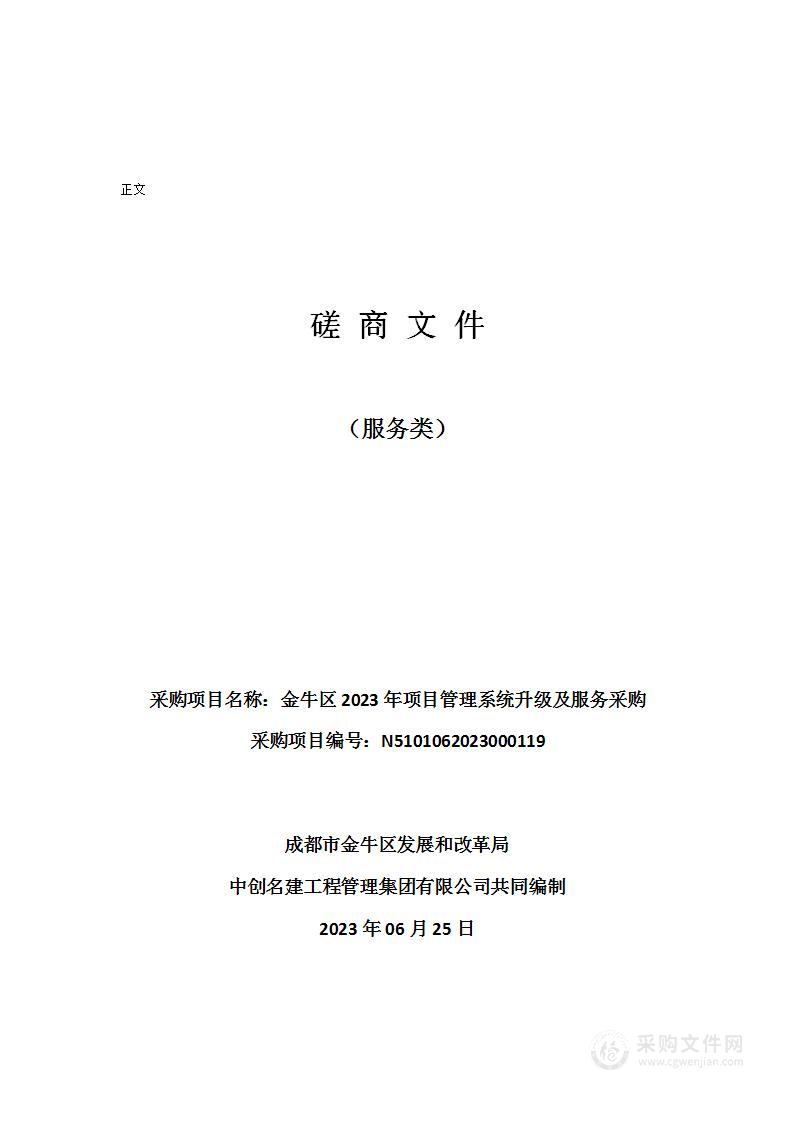 正文

磋 商 文 件

（服务类）

采购项目名称：金牛区 2023 年项目管理系统升级及服务采购

采购项目编号：N5101062023000119

成都市金牛区发展和改革局

中创名建工程管理集团有限公司共同编制

2023 年 06 月 25 日

采购文件网
www.cgwenjian.com